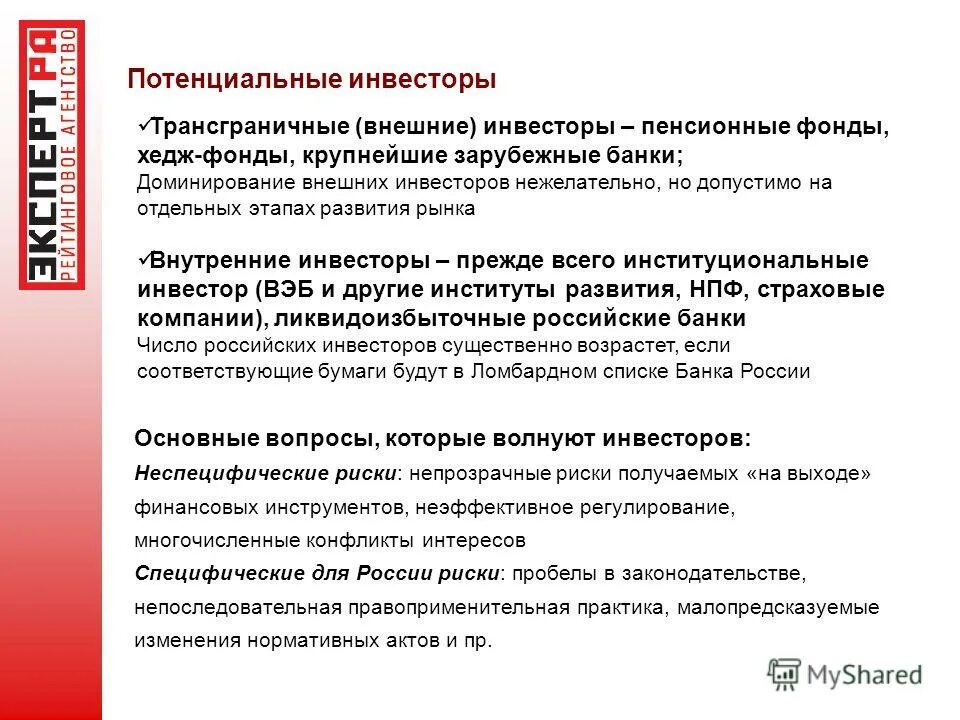 ЭКСПЕРТ РА
РЕЙТИНГОВОЕ АГЕНТСТВО

Потенциальные инвесторы

✓Трансграничные (внешние) инвесторы – пенсионные фонды, хедж-фонды, крупнейшие зарубежные банки;
Доминирование внешних инвесторов нежелательно, но допустимо на отдельных этапах развития рынка

✓Внутренние инвесторы – прежде всего институциональные инвестор (ВЭБ и другие институты развития, НПФ, страховые компании), ликвидоизбыточные российские банки
Число российских инвесторов существенно возрастет, если соответствующие бумаги будут в Ломбардном списке Банка России

Основные вопросы, которые волнуют инвесторов:
Неспецифические риски: непрозрачные риски получаемых «на выходе» финансовых инструментов, неэффективное регулирование, многочисленные конфликты интересов
Специфические для России риски: пробелы в законодательстве, непоследовательная правоприменительная практика, малопредсказуемые изменения нормативных актов и пр.

MyShared